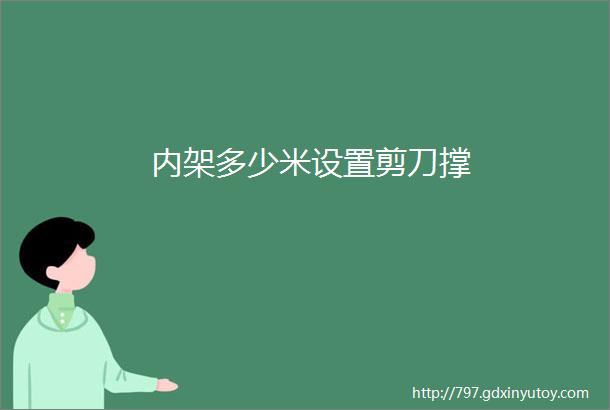 内架多少米设置剪刀撑

http://797.gdxinyutoy.com